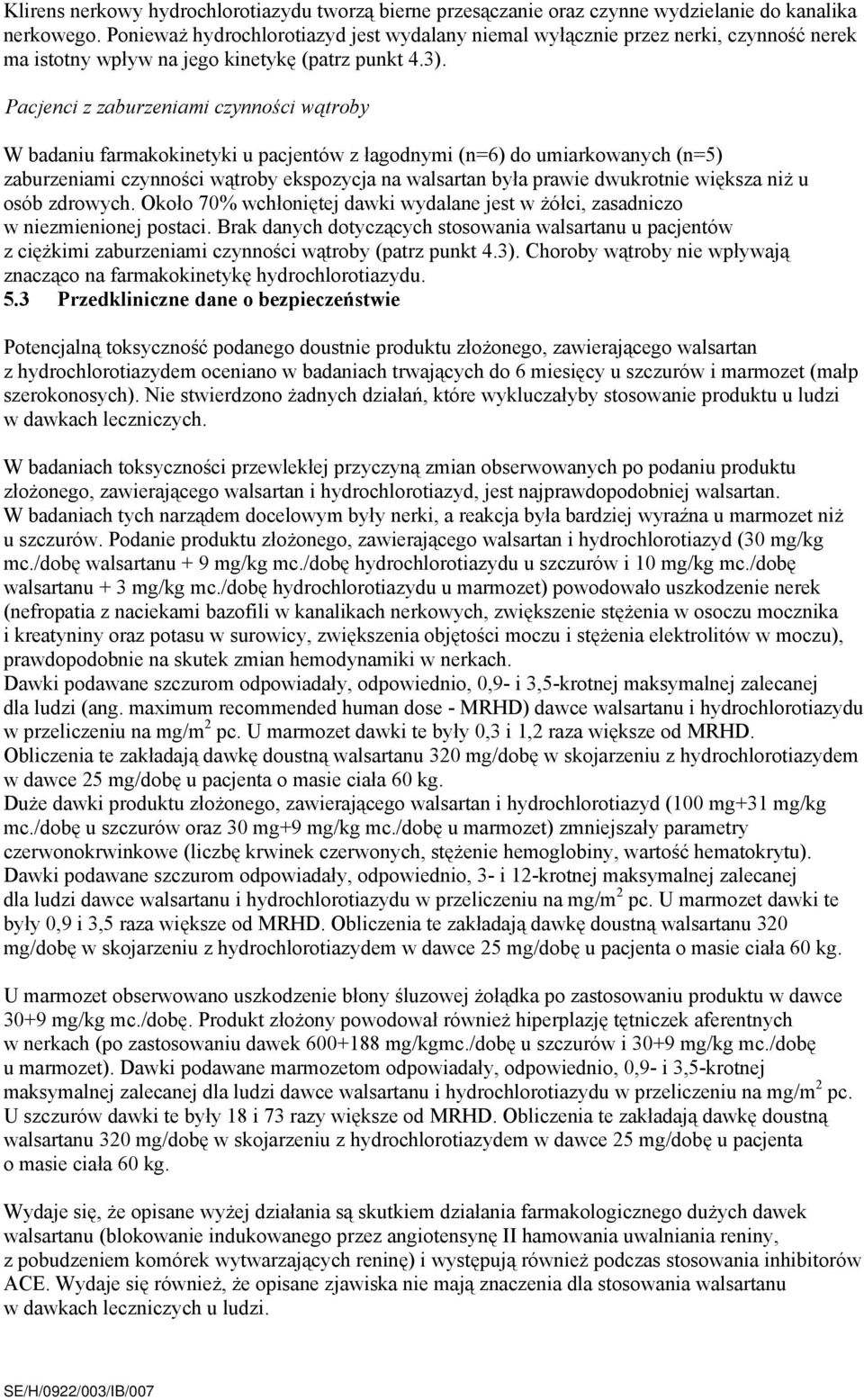 Klirens nerkowy hydrochlorotiazydu tworzą bierne przesączanie oraz czynne wydzielanie do kanalika nerkowego. Ponieważ hydrochlorotiazyd jest wydalany niemal wyłącznie przez nerki, czynność nerek ma istotny wpływ na jego kinetykę (patrz punkt 4.3).

Pacjenci z zaburzeniami czynności wątroby

W badaniu farmakokinetyki u pacjentów z łagodnymi (n=6) do umiarkowanych (n=5) zaburzeniami czynności wątroby ekspozycja na walsartan była prawie dwukrotnie większa niż u osób zdrowych. Około 70% wchłoniętej dawki wydalane jest w żółci, zasadniczo w niezmienionej postaci. Brak danych dotyczących stosowania walsartanu u pacjentów z ciężkimi zaburzeniami czynności wątroby (patrz punkt 4.3). Choroby wątroby nie wpływają znacząco na farmakokinetykę hydrochlorotiazydu.

5.3 Przedkliniczne dane o bezpieczeństwie

Potencjalną toksyczność podanego doustnie produktu złożonego, zawierającego walsartan z hydrochlorotiazydem oceniano w badaniach trwających do 6 miesięcy u szczurów i marmozet (małp szerokonosych). Nie stwierdzono żadnych działań, które wykluczałyby stosowanie produktu u ludzi w dawkach leczniczych.

W badaniach toksyczności przewlekłej przyczyną zmian obserwowanych po podaniu produktu złożonego, zawierającego walsartan i hydrochlorotiazyd, jest najprawdopodobniej walsartan. W badaniach tych narządem docelowym były nerki, a reakcja była bardziej wyraźna u marmozet niż u szczurów. Podanie produktu złożonego, zawierającego walsartan i hydrochlorotiazyd (30 mg/kg mc./dobę walsartanu + 9 mg/kg mc./dobę hydrochlorotiazydu u szczurów i 10 mg/kg mc./dobę walsartanu + 3 mg/kg mc./dobę hydrochlorotiazydu u marmozet) powodowało uszkodzenie nerek (nefropatia z naciekami bazofili w kanalikach nerkowych, zwiększenie stężenia w osoczu mocznika i kreatyniny oraz potasu w surowicy, zwiększenia objętości moczu i stężenia elektrolitów w moczu), prawdopodobnie na skutek zmian hemodynamiki w nerkach.
Dawki podawane szczurom odpowiadały, odpowiednio, 0,9- i 3,5-krotnej maksymalnej zalecanej dla ludzi (ang. maximum recommended human dose - MRHD) dawce walsartanu i hydrochlorotiazydu w przeliczeniu na mg/m$^2$ pc. U marmozet dawki te były 0,3 i 1,2 raza większe od MRHD. Obliczenia te zakładają dawkę doustną walsartanu 320 mg/dobę w skojarzeniu z hydrochlorotiazydem w dawce 25 mg/dobę u pacjenta o masie ciała 60 kg.
Duże dawki produktu złożonego, zawierającego walsartan i hydrochlorotiazyd (100 mg+31 mg/kg mc./dobę u szczurów oraz 30 mg+9 mg/kg mc./dobę u marmozet) zmniejszały parametry czerwonokrwinkowe (liczbę krwinek czerwonych, stężenie hemoglobiny, wartość hematokrytu). Dawki podawane szczurom odpowiadały, odpowiednio, 3- i 12-krotnej maksymalnej zalecanej dla ludzi dawce walsartanu i hydrochlorotiazydu w przeliczeniu na mg/m$^2$ pc. U marmozet dawki te były 0,9 i 3,5 raza większe od MRHD. Obliczenia te zakładają dawkę doustną walsartanu 320 mg/dobę w skojarzeniu z hydrochlorotiazydem w dawce 25 mg/dobę u pacjenta o masie ciała 60 kg.

U marmozet obserwowano uszkodzenie błony śluzowej żołądka po zastosowaniu produktu w dawce 30+9 mg/kg mc./dobę. Produkt złożony powodował również hiperplazję tętniczek aferentnych w nerkach (po zastosowaniu dawek 600+188 mg/kgmc./dobę u szczurów i 30+9 mg/kg mc./dobę u marmozet). Dawki podawane marmozetom odpowiadały, odpowiednio, 0,9- i 3,5-krotnej maksymalnej zalecanej dla ludzi dawce walsartanu i hydrochlorotiazydu w przeliczeniu na mg/m$^2$ pc. U szczurów dawki te były 18 i 73 razy większe od MRHD. Obliczenia te zakładają dawkę doustną walsartanu 320 mg/dobę w skojarzeniu z hydrochlorotiazydem w dawce 25 mg/dobę u pacjenta o masie ciała 60 kg.

Wydaje się, że opisane wyżej działania są skutkiem działania farmakologicznego dużych dawek walsartanu (blokowanie indukowanego przez angiotensynę II hamowania uwalniania reniny, z pobudzeniem komórek wytwarzających reninę) i występują również podczas stosowania inhibitorów ACE. Wydaje się również, że opisane zjawiska nie mają znaczenia dla stosowania walsartanu w dawkach leczniczych u ludzi.

SE/H/0922/003/IB/007